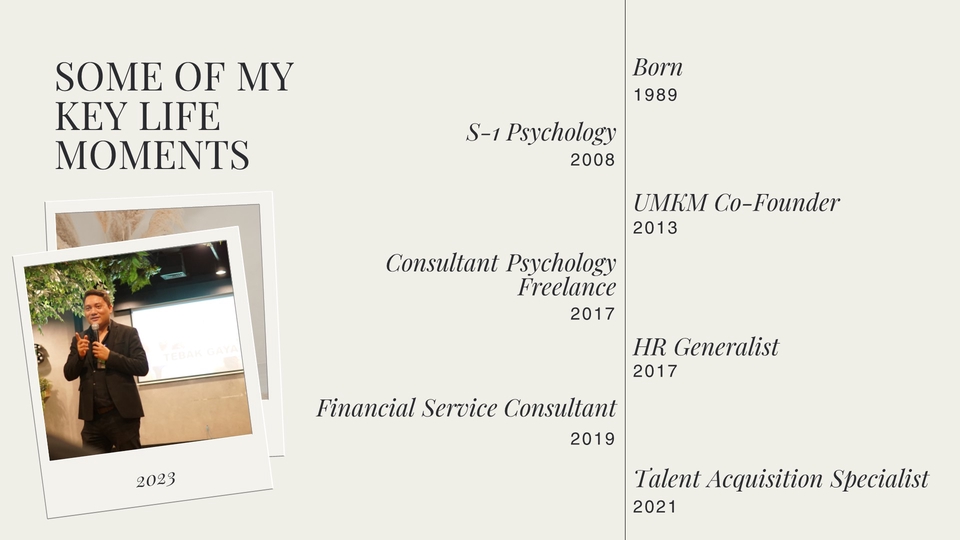 SOME OF MY KEY LIFE MOMENTS

2023

Born
1989

S-1 Psychology
2008

UMKM Co-Founder
2013

Consultant Psychology Freelance
2017

HR Generalist
2017

Financial Service Consultant
2019

Talent Acquisition Specialist
2021